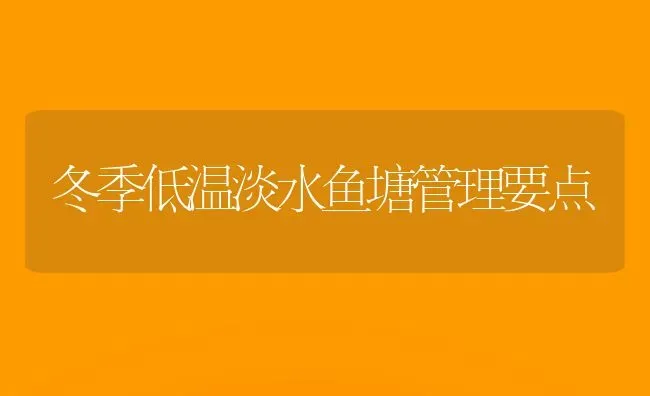 冬季低温淡水鱼塘管理要点